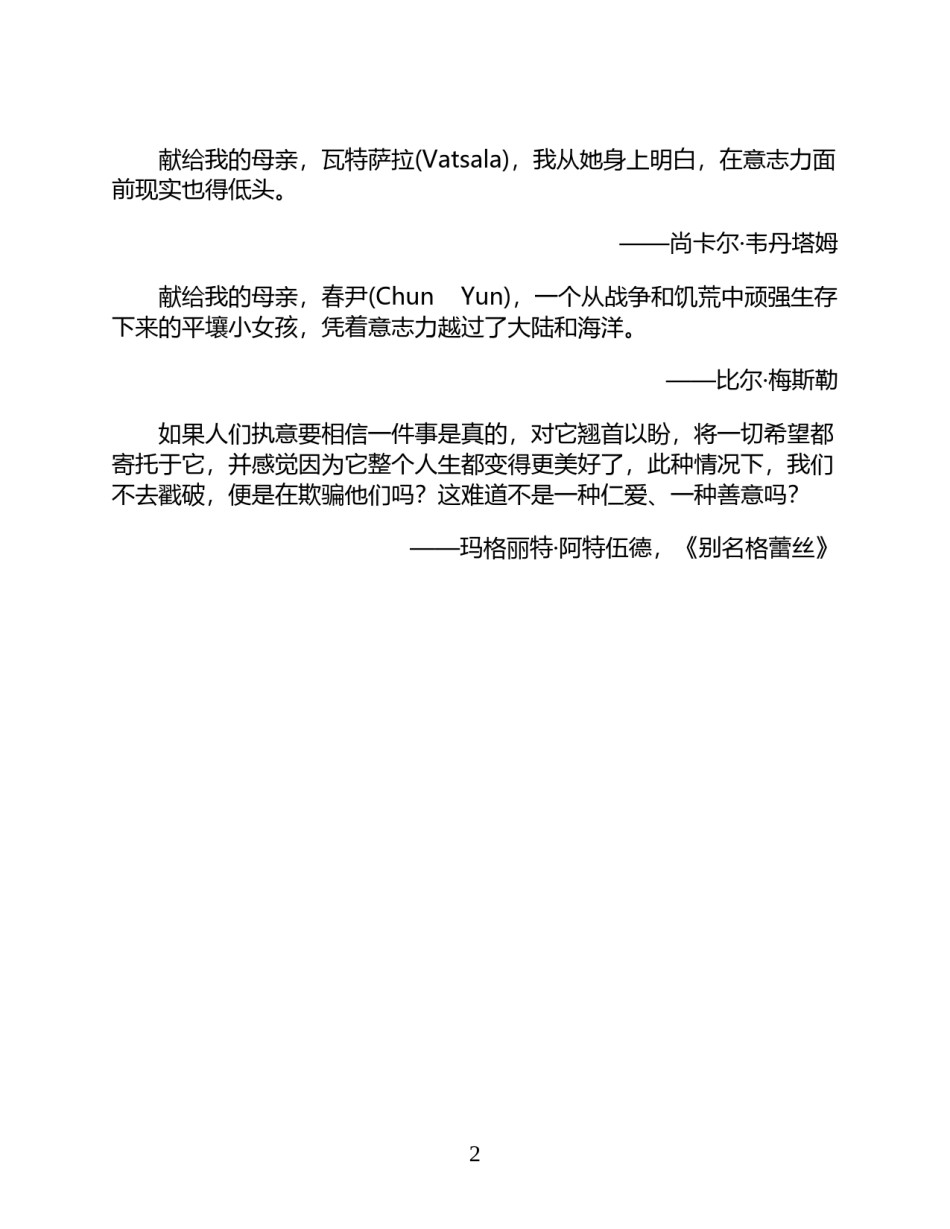 献给我的母亲，瓦特萨拉(Vatsala)，我从她身上明白，在意志力面前现实也得低头。

——尚卡尔·韦丹塔姆

献给我的母亲，春尹(Chun Yun)，一个从战争和饥荒中顽强生存下来的平壤小女孩，凭着意志力越过了大陆和海洋。

——比尔·梅斯勒

如果人们执意要相信一件事是真的，对它翘首以盼，将一切希望都寄托于它，并感觉因为它整个人生都变得更美好了，此种情况下，我们不去戳破，便是在欺骗他们吗？这难道不是一种仁爱、一种善意吗？

——玛格丽特·阿特伍德，《别名格蕾丝》

2